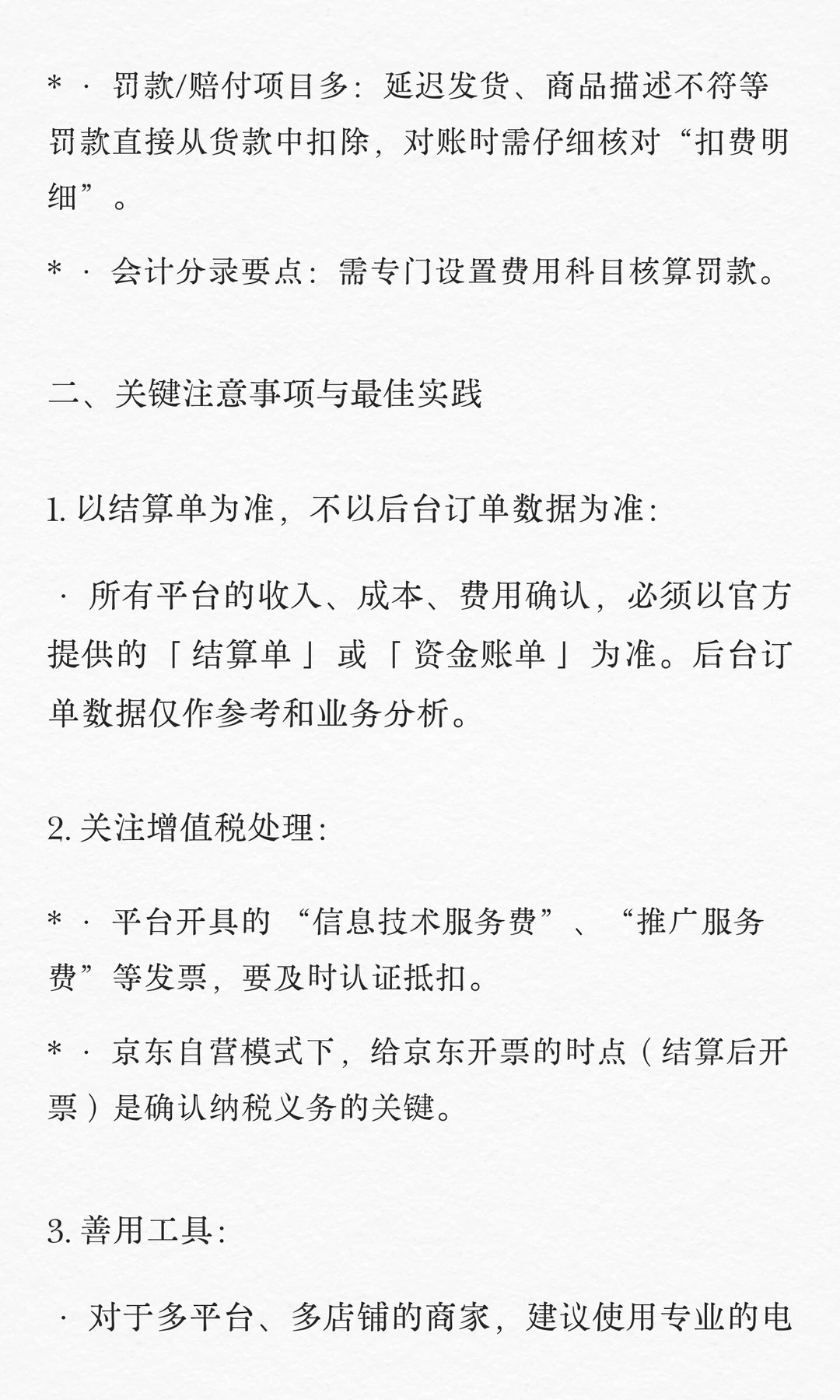 * · 罚款/赔付项目多：延迟发货、商品描述不符等罚款直接从货款中扣除，对账时需仔细核对“扣费明细”。

* · 会计分录要点：需专门设置费用科目核算罚款。

二、关键注意事项与最佳实践

1.以结算单为准，不以后台订单数据为准：

· 所有平台的收入、成本、费用确认，必须以官方提供的「结算单」或「资金账单」为准。后台订单数据仅作参考和业务分析。

2.关注增值税处理：

* · 平台开具的“信息技术服务费”、“推广服务费”等发票，要及时认证抵扣。

* · 京东自营模式下，给京东开票的时点（结算后开票）是确认纳税义务的关键。

3.善用工具：

· 对于多平台、多店铺的商家，建议使用专业的电